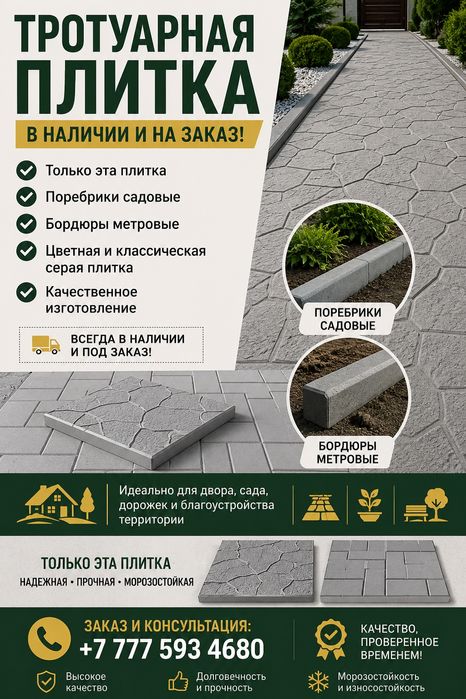 ТРОТУАРНАЯ ПЛИТКА

В НАЛИЧИИ И НА ЗАКАЗ!

Только эта плитка

Поребрики садовые

Бордюры метровые

Цветная и классическая серая плитка

Качественное изготовление

ВСЕГДА В НАЛИЧИИ И ПОД ЗАКАЗ!

ПОРЕБРИКИ САДОВЫЕ

БОРДЮРЫ МЕТРОВЫЕ

Идеально для двора, сада, дорожек и благоустройства территории

ТОЛЬКО ЭТА ПЛИТКА

НАДЕЖНАЯ • ПРОЧНАЯ • МОРОЗОСТОЙКАЯ

ЗАКАЗ И КОНСУЛЬТАЦИЯ:

+7 777 593 4680

КАЧЕСТВО, ПРОВЕРЕННОЕ ВРЕМЕНЕМ!

Высокое качество

Долговечность и прочность

Морозостойкость и износостойкость